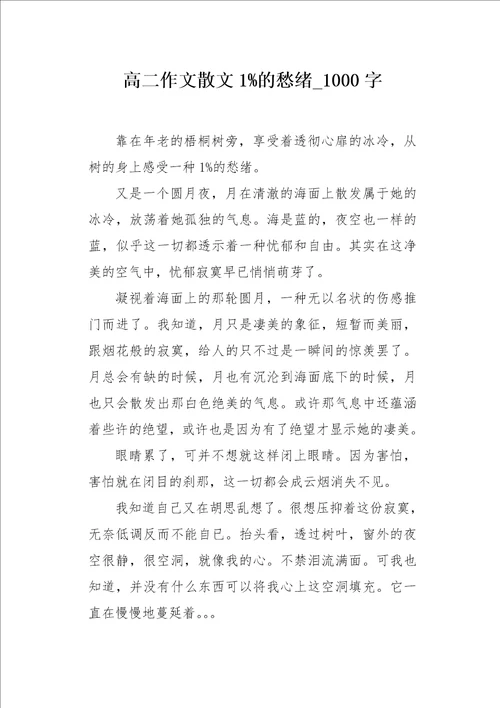 高二作文散文 1%的愁绪_1000 字

靠在年老的梧桐树旁，享受着透彻心扉的冰冷，从树的身上感受一种 1%的愁绪。

又是一个圆月夜，月在清澈的海面上散发属于她的冰冷，放荡着她孤独的气息。海是蓝的，夜空也一样的蓝，似乎这一切都透示着一种忧郁和自由。其实在这净美的空气中，忧郁寂寞早已悄悄萌芽了。

凝视着海面上的那轮圆月，一种无以名状的伤感推门而进了。我知道，月只是凄美的象征，短暂而美丽，跟烟花般的寂寞，给人的只不过是一瞬间的惊羡罢了。月总会有缺的时候，月也有沉沦到海面底下的时候，月也只会散发出那白色绝美的气息。或许那气息中还蕴涵着些许的绝望，或许也是因为有了绝望才显示她的凄美。

眼睛累了，可并不想就这样闭上眼睛。因为害怕，害怕就在闭目的刹那，这一切都会成云烟消失不见。

我知道自己又在胡思乱想了。很想压抑着这份寂寞，无奈低调反而不能自已。抬头看，透过树叶，窗外的夜空很静，很空洞，就像我的心。不禁泪流满面。可我也知道，并没有什么东西可以将我心上这空洞填充。它一直在慢慢地蔓延着。。。